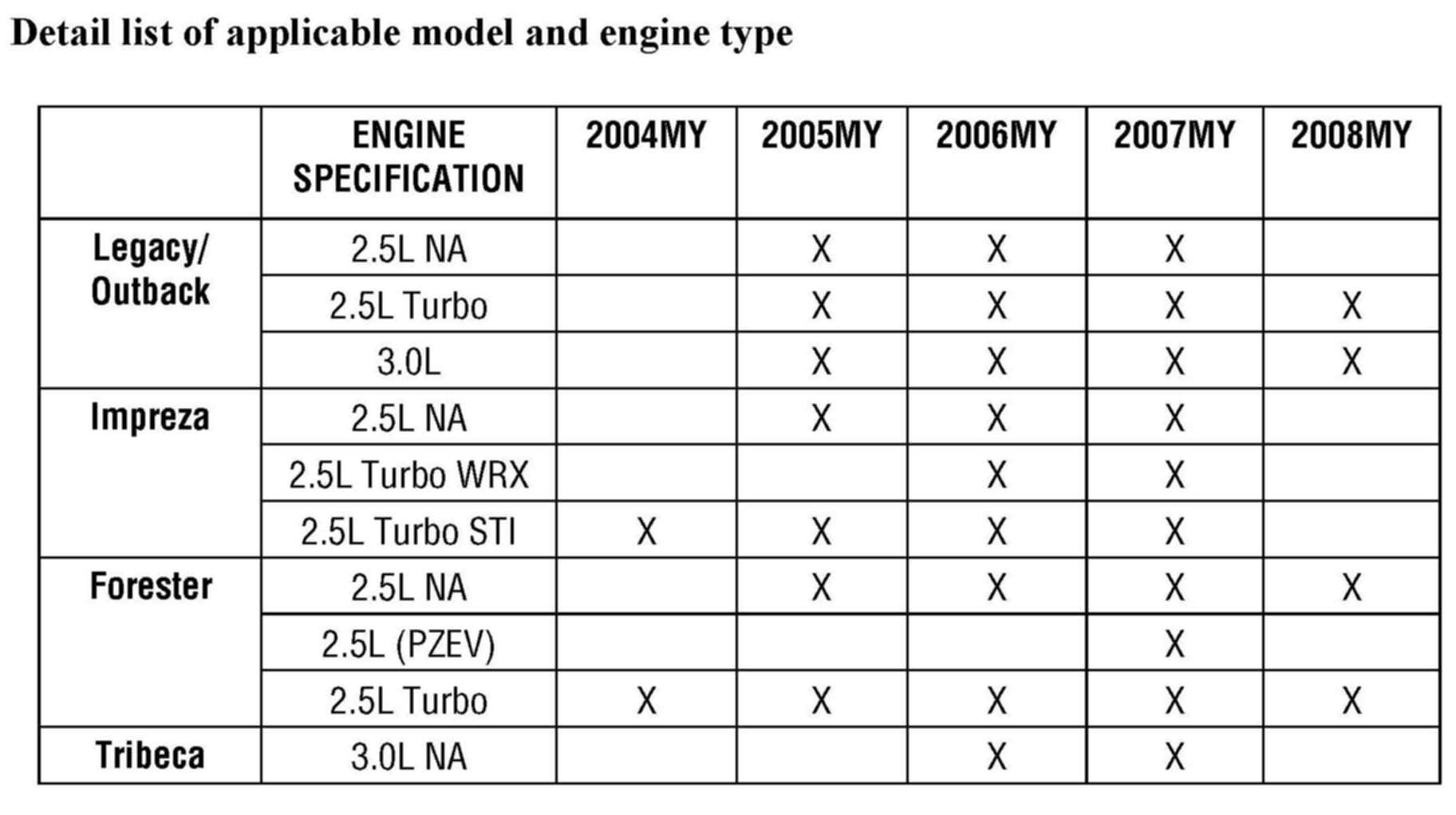 Detail list of applicable model and engine type

|  | ENGINE SPECIFICATION | 2004MY | 2005MY | 2006MY | 2007MY | 2008MY |
|---|---|---|---|---|---|---|
| Legacy/ Outback | 2.5L NA |  | X | X | X |  |
|  | 2.5L Turbo |  | X | X | X | X |
|  | 3.0L |  | X | X | X | X |
| Impreza | 2.5L NA |  | X | X | X |  |
|  | 2.5L Turbo WRX |  |  | X | X |  |
|  | 2.5L Turbo STI | X | X | X | X |  |
| Forester | 2.5L NA |  | X | X | X | X |
|  | 2.5L (PZEV) |  |  |  | X |  |
|  | 2.5L Turbo | X | X | X | X | X |
| Tribeca | 3.0L NA |  |  | X | X |  |